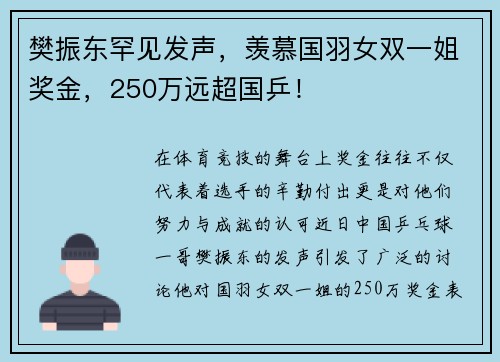 樊振东罕见发声，羡慕国羽女双一姐奖金，250万远超国乒！

在体育竞技的舞台上奖金往往不仅代表着选手的辛勤付出更是对他们努力与成就的认可近日中国乒乓球一哥樊振东的发声引发了广泛的讨论他对国羽女双一姐的250万奖金表